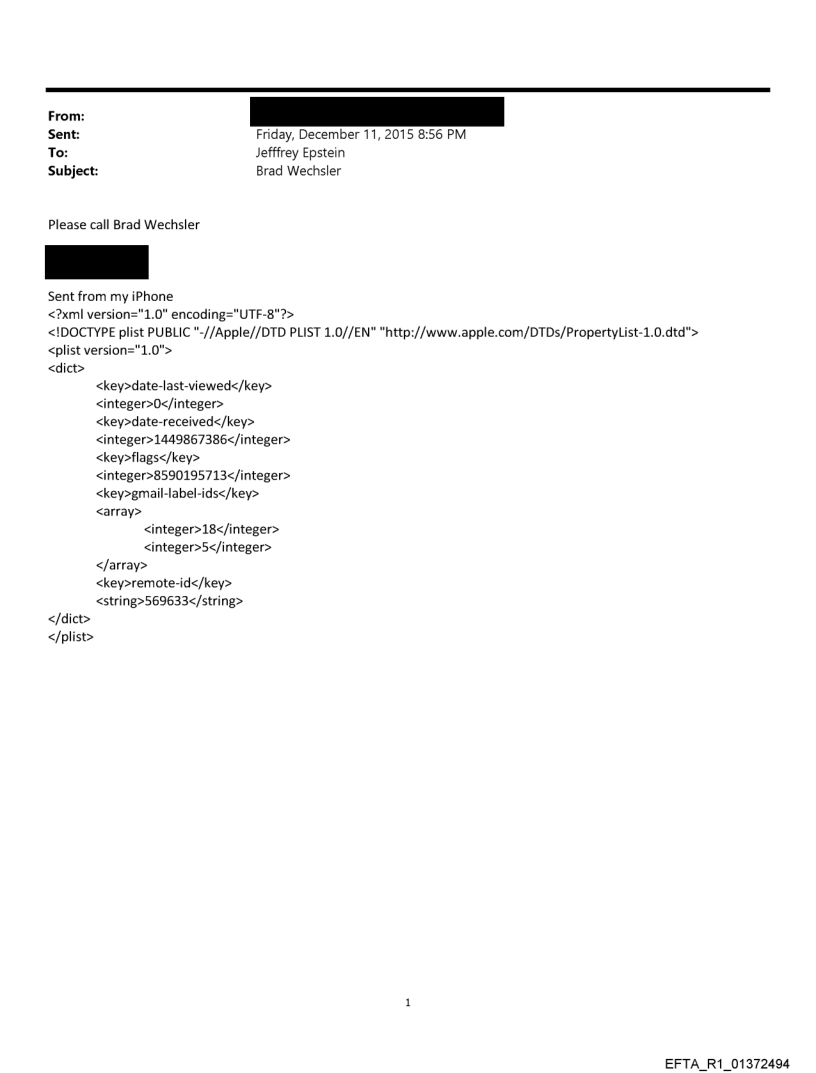 From:
Sent: Friday, December 11, 2015 8:56 PM
To: Jefffrey Epstein
Subject: Brad Wechsler

Please call Brad Wechsler

Sent from my iPhone
<?xml version="1.0" encoding="UTF-8"?>
<!DOCTYPE plist PUBLIC "-//Apple//DTD PLIST 1.0//EN" "http://www.apple.com/DTDs/PropertyList-1.0.dtd">
<plist version="1.0">
<dict>
<key>date-last-viewed</key>
<integer>0</integer>
<key>date-received</key>
<integer>1449867386</integer>
<key>flags</key>
<integer>8590195713</integer>
<key>gmail-label-ids</key>
<array>
<integer>18</integer>
<integer>5</integer>
</array>
<key>remote-id</key>
<string>569633</string>
</dict>
</plist>

1

EFTA_R1_01372494